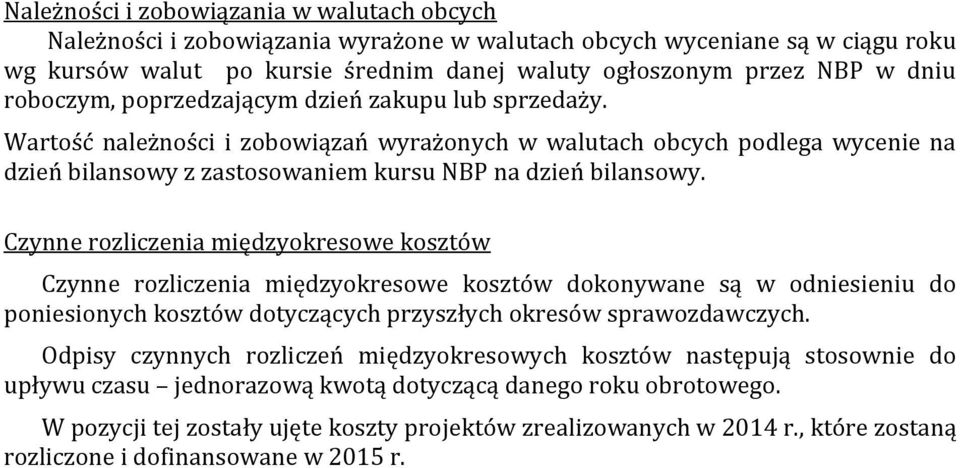 Należności i zobowiązania w walutach obcych

Należności i zobowiązania wyrażone w walutach obcych wyceniane są w ciągu roku wg kursów walut po kursie średnim danej waluty ogłoszonym przez NBP w dniu roboczym, poprzedzającym dzień zakupu lub sprzedaży.

Wartość należności i zobowiązań wyrażonych w walutach obcych podlega wycenie na dzień bilansowy z zastosowaniem kursu NBP na dzień bilansowy.

Czynne rozliczenia międzyokresowe kosztów

Czynne rozliczenia międzyokresowe kosztów dokonywane są w odniesieniu do poniesionych kosztów dotyczących przyszłych okresów sprawozdawczych.

Odpisy czynnych rozliczeń międzyokresowych kosztów następują stosownie do upływu czasu – jednorazową kwotą dotyczącą danego roku obrotowego.

W pozycji tej zostały ujęte koszty projektów zrealizowanych w 2014 r., które zostaną rozliczone i dofinansowane w 2015 r.